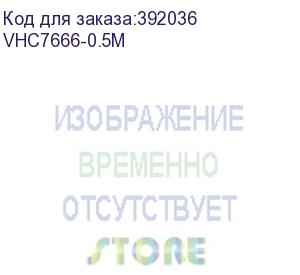 Код для заказа:392036
VHC7666-0.5M

ИЗОБРАЖЕНИЕ
ВРЕМЕННО
ОТСУТСТВУЕТ
STORE